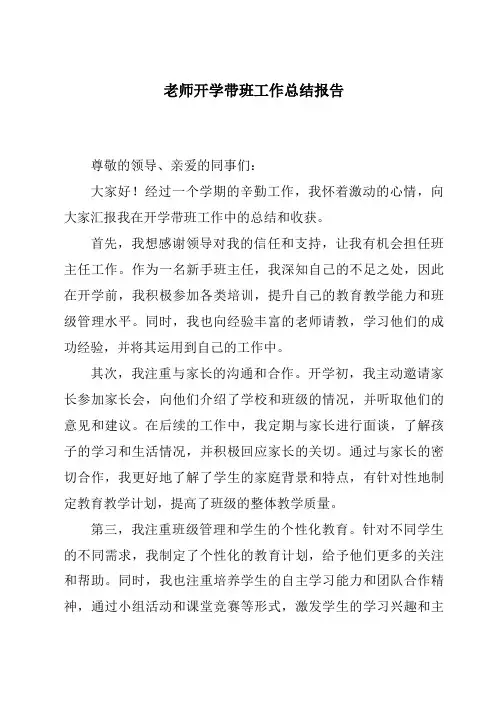 老师开学带班工作总结报告

尊敬的领导、亲爱的同事们：

大家好！经过一个学期的辛勤工作，我怀着激动的心情，向大家汇报我在开学带班工作中的总结和收获。

首先，我想感谢领导对我的信任和支持，让我有机会担任班主任工作。作为一名新手班主任，我深知自己的不足之处，因此在开学前，我积极参加各类培训，提升自己的教育教学能力和班级管理水平。同时，我也向经验丰富的老师请教，学习他们的成功经验，并将其运用到自己的工作中。

其次，我注重与家长的沟通和合作。开学初，我主动邀请家长参加家长会，向他们介绍了学校和班级的情况，并听取他们的意见和建议。在后续的工作中，我定期与家长进行面谈，了解孩子的学习和生活情况，并积极回应家长的关切。通过与家长的密切合作，我更好地了解了学生的家庭背景和特点，有针对性地制定教育教学计划，提高了班级的整体教学质量。

第三，我注重班级管理和学生的个性化教育。针对不同学生的不同需求，我制定了个性化的教育计划，给予他们更多的关注和帮助。同时，我也注重培养学生的自主学习能力和团队合作精神，通过小组活动和课堂竞赛等形式，激发学生的学习兴趣和主